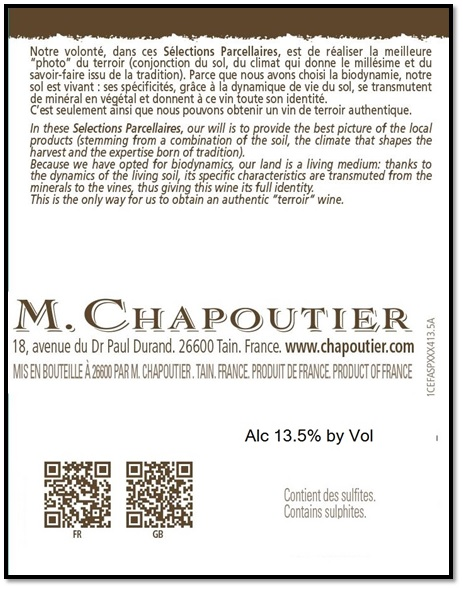 Notre volonté, dans ces Sélections Parcellaires, est de réaliser la meilleure "photo" du terroir (conjonction du sol, du climat qui donne le millésime et du savoir-faire issu de la tradition). Parce que nous avons choisi la biodynamie, notre sol est vivant : ses spécificités, grâce à la dynamique de vie du sol, se transmutent de minéral en végétal et donnent à ce vin toute son identité.
C'est seulement ainsi que nous pouvons obtenir un vin de terroir authentique.

In these Selections Parcellaires, our will is to provide the best picture of the local products (stemming from a combination of the soil, the climate that shapes the harvest and the expertise born of tradition).
Because we have opted for biodynamics, our land is a living medium: thanks to the dynamics of the living soil, its specific characteristics are transmuted from the minerals to the vines, thus giving this wine its full identity.
This is the only way for us to obtain an authentic "terroir" wine.

M. CHAPOUTIER
18, avenue du Dr Paul Durand. 26600 Tain. France. www.chapoutier.com
MIS EN BOUTEILLE À 26600 PAR M. CHAPOUTIER . TAIN. FRANCE. PRODUIT DE FRANCE. PRODUCT OF FRANCE

1CEFASPXXX413.5A

Alc 13.5% by Vol

FR

GB

Contient des sulfites.
Contains sulphites.